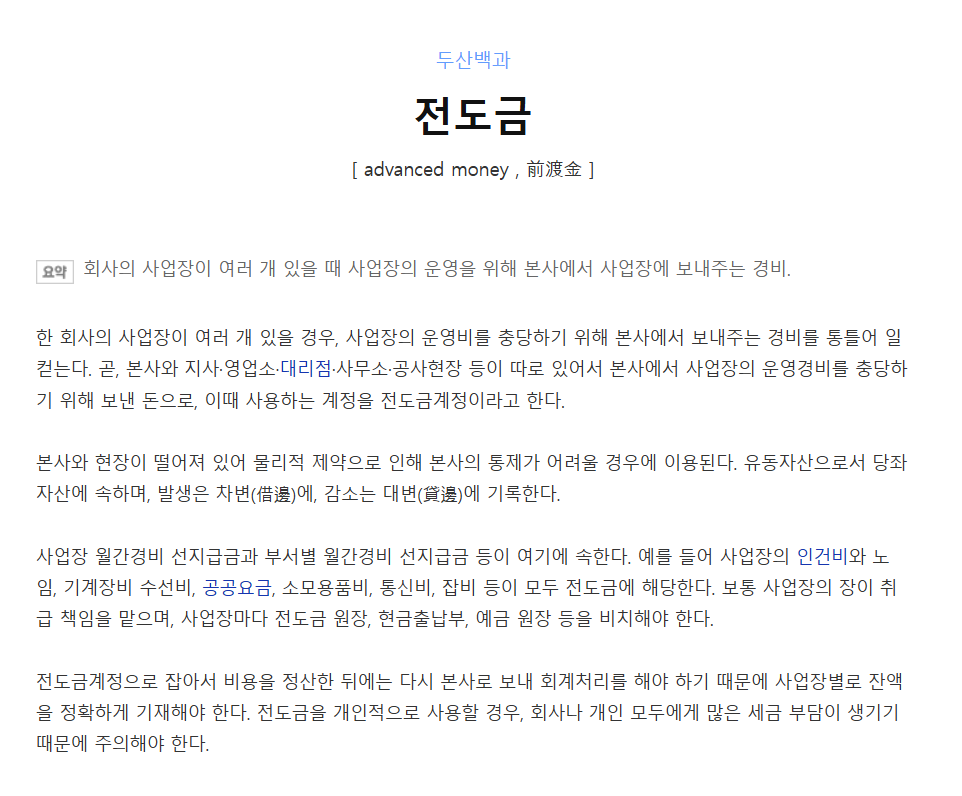 두산백과

전도금

[ advanced money , 前渡金 ]

요약 회사의 사업장이 여러 개 있을 때 사업장의 운영을 위해 본사에서 사업장에 보내주는 경비.

한 회사의 사업장이 여러 개 있을 경우, 사업장의 운영비를 충당하기 위해 본사에서 보내주는 경비를 통틀어 일컫는다. 곧, 본사와 지사·영업소·대리점·사무소·공사현장 등이 따로 있어서 본사에서 사업장의 운영경비를 충당하기 위해 보낸 돈으로, 이때 사용하는 계정을 전도금계정이라고 한다.

본사와 현장이 떨어져 있어 물리적 제약으로 인해 본사의 통제가 어려울 경우에 이용된다. 유동자산으로서 당좌자산에 속하며, 발생은 차변(借邊)에, 감소는 대변(貸邊)에 기록한다.

사업장 월간경비 선지급금과 부서별 월간경비 선지급금 등이 여기에 속한다. 예를 들어 사업장의 인건비와 노임, 기계장비 수선비, 공공요금, 소모용품비, 통신비, 잡비 등이 모두 전도금에 해당한다. 보통 사업장의 장이 취급 책임을 맡으며, 사업장마다 전도금 원장, 현금출납부, 예금 원장 등을 비치해야 한다.

전도금계정으로 잡아서 비용을 정산한 뒤에는 다시 본사로 보내 회계처리를 해야 하기 때문에 사업장별로 잔액을 정확하게 기재해야 한다. 전도금을 개인적으로 사용할 경우, 회사나 개인 모두에게 많은 세금 부담이 생기기 때문에 주의해야 한다.